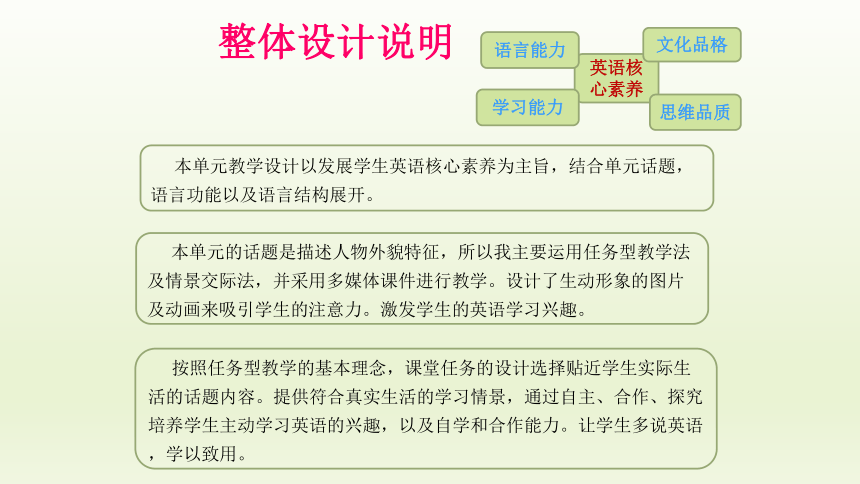 整体设计说明

语言能力

文化品格

英语核心素养

学习能力

思维品质

本单元教学设计以发展学生英语核心素养为主旨，结合单元话题，语言功能以及语言结构展开。

本单元的话题是描述人物外貌特征，所以我主要运用任务型教学法及情景交际法，并采用多媒体课件进行教学。设计了生动形象的图片及动画来吸引学生的注意力。激发学生的英语学习兴趣。

按照任务型教学的基本理念，课堂任务的设计选择贴近学生实际生活的话题内容。提供符合真实生活的学习情景，通过自主、合作、探究培养学生主动学习英语的兴趣，以及自学和合作能力。让学生多说英语，学以致用。